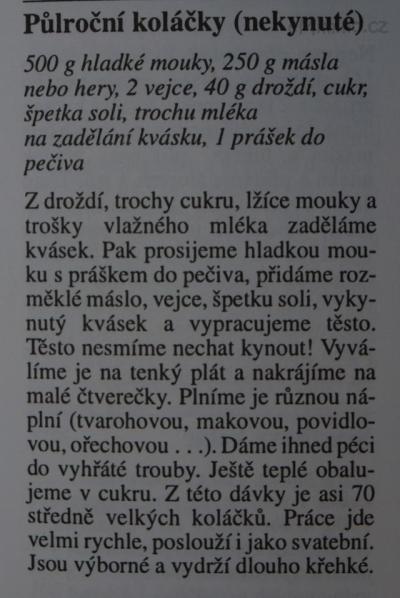 Půlroční koláčky (nekynuté)

500 g hladké mouky, 250 g másla nebo hery, 2 vejce, 40 g droždí, cukr, špetka soli, trochu mléka na zadělání kvásku, 1 prášek do pečiva

Z droždí, trochy cukru, lžíce mouky a trošky vlažného mléka zaděláme kvásek. Pak prosijeme hladkou mouku s práškem do pečiva, přidáme rozměklé máslo, vejce, špetku soli, vykynutý kvásek a vypracujeme těsto. Těsto nesmíme nechat kynout! Vyválíme je na tenký plát a nakrájíme na malé čtverečky. Plníme je různou náplní (tvarohovou, makovou, povidlovou, ořechovou . . .). Dáme ihned péci do vyhřáté trouby. Ještě teplé obalujeme v cukru. Z této dávky je asi 70 středně velkých koláčků. Práce jde velmi rychle, poslouží i jako svatební. Jsou výborné a vydrží dlouho křehké.